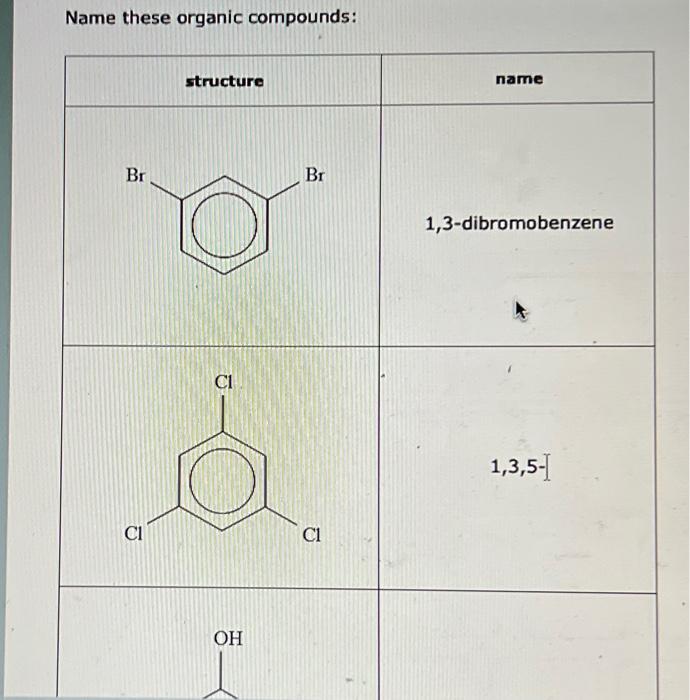 Name these organic compounds:

| structure | name |
|---|---|
| Br Br | 1,3-dibromobenzene |
| Cl Cl Cl | 1,3,5- |
| OH | |